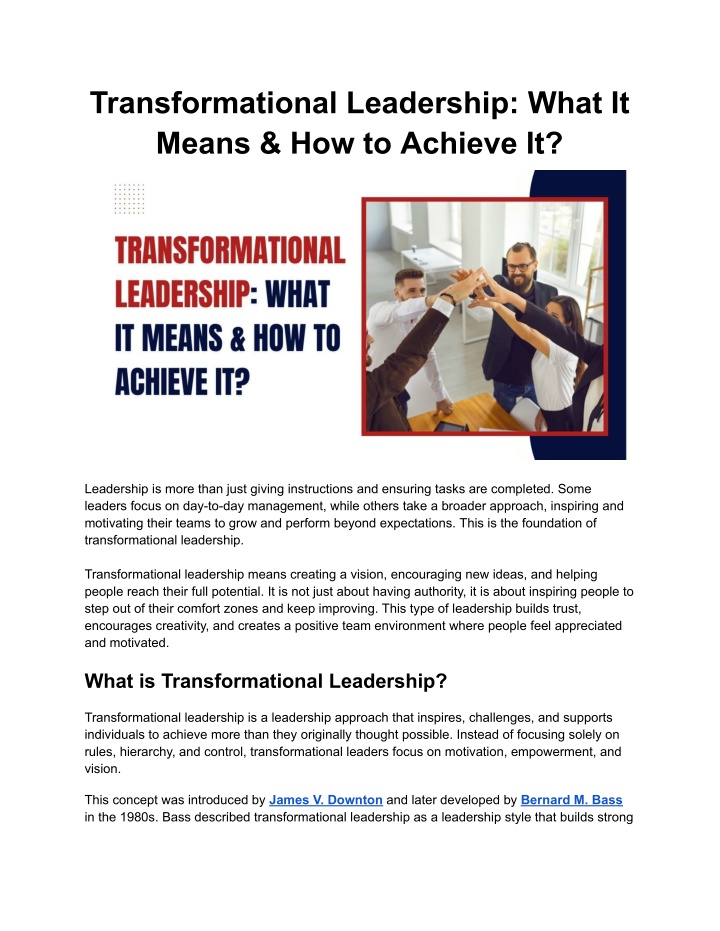 Transformational Leadership: What It Means & How to Achieve It?

TRANSFORMATIONAL LEADERSHIP: WHAT IT MEANS & HOW TO ACHIEVE IT?

Leadership is more than just giving instructions and ensuring tasks are completed. Some leaders focus on day-to-day management, while others take a broader approach, inspiring and motivating their teams to grow and perform beyond expectations. This is the foundation of transformational leadership.

Transformational leadership means creating a vision, encouraging new ideas, and helping people reach their full potential. It is not just about having authority, it is about inspiring people to step out of their comfort zones and keep improving. This type of leadership builds trust, encourages creativity, and creates a positive team environment where people feel appreciated and motivated.

What is Transformational Leadership?

Transformational leadership is a leadership approach that inspires, challenges, and supports individuals to achieve more than they originally thought possible. Instead of focusing solely on rules, hierarchy, and control, transformational leaders focus on motivation, empowerment, and vision.

This concept was introduced by James V. Downton and later developed by Bernard M. Bass in the 1980s. Bass described transformational leadership as a leadership style that builds strong